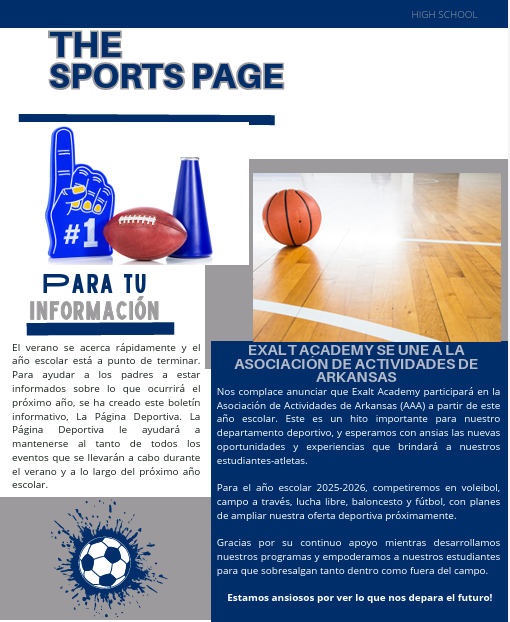 HIGH SCHOOL

THE
SPORTS PAGE

#1

PARA TU
INFORMACIÓN

El verano se acerca rápidamente y el año escolar está a punto de terminar. Para ayudar a los padres a estar informados sobre lo que ocurrirá el próximo año, se ha creado este boletín informativo, La Página Deportiva. La Página Deportiva le ayudará a mantenerse al tanto de todos los eventos que se llevarán a cabo durante el verano y a lo largo del próximo año escolar.

EXALT ACADEMY SE UNE A LA ASOCIACIÓN DE ACTIVIDADES DE ARKANSAS

Nos complace anunciar que Exalt Academy participará en la Asociación de Actividades de Arkansas (AAA) a partir de este año escolar. Este es un hito importante para nuestro departamento deportivo, y esperamos con ansias las nuevas oportunidades y experiencias que brindará a nuestros estudiantes-atletas.

Para el año escolar 2025-2026, competiremos en voleibol, campo a través, lucha libre, baloncesto y fútbol, con planes de ampliar nuestra oferta deportiva próximamente.

Gracias por su continuo apoyo mientras desarrollamos nuestros programas y empoderamos a nuestros estudiantes para que sobresalgan tanto dentro como fuera del campo.

Estamos ansiosos por ver lo que nos depara el futuro!